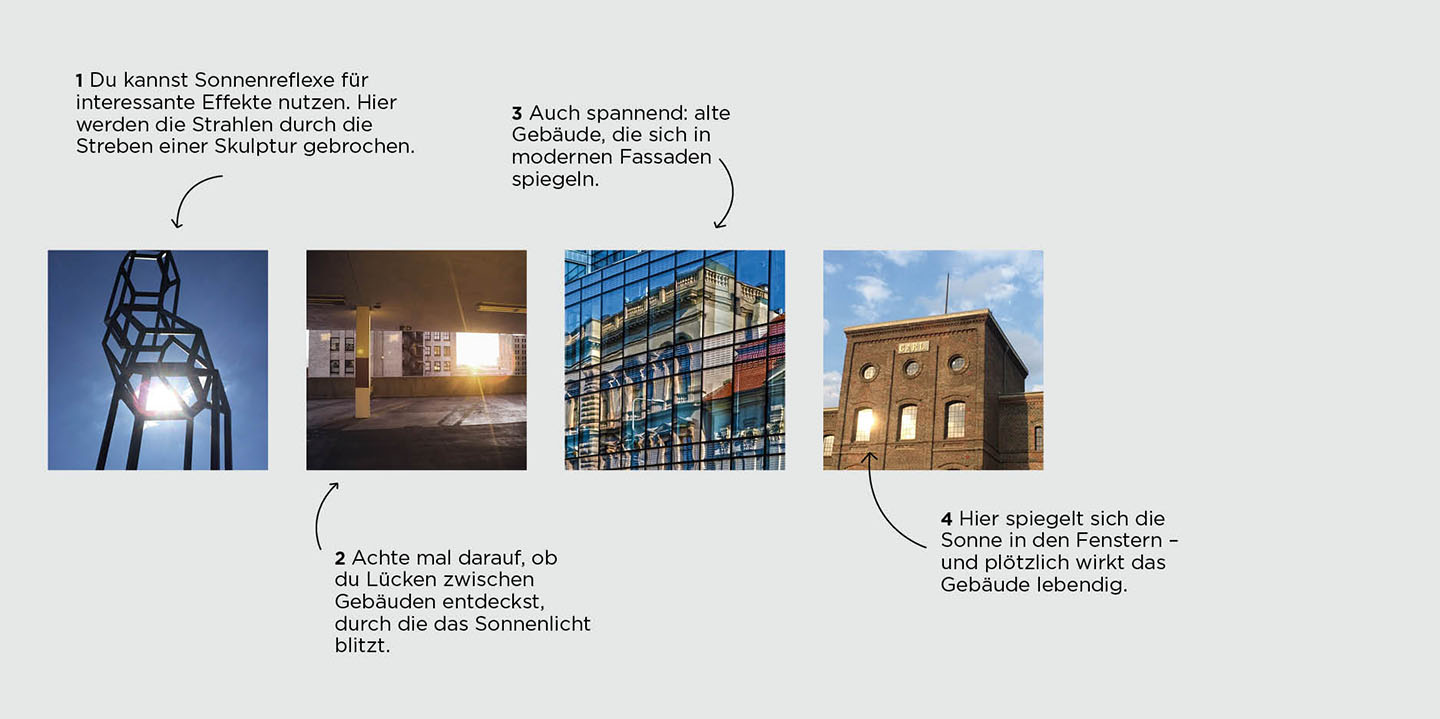 1 Du kannst Sonnenreflexe für interessante Effekte nutzen. Hier werden die Strahlen durch die Streben einer Skulptur gebrochen.

3 Auch spannend: alte Gebäude, die sich in modernen Fassaden spiegeln.

2 Achte mal darauf, ob du Lücken zwischen Gebäuden entdeckst, durch die das Sonnenlicht blitzt.

4 Hier spiegelt sich die Sonne in den Fenstern – und plötzlich wirkt das Gebäude lebendig.